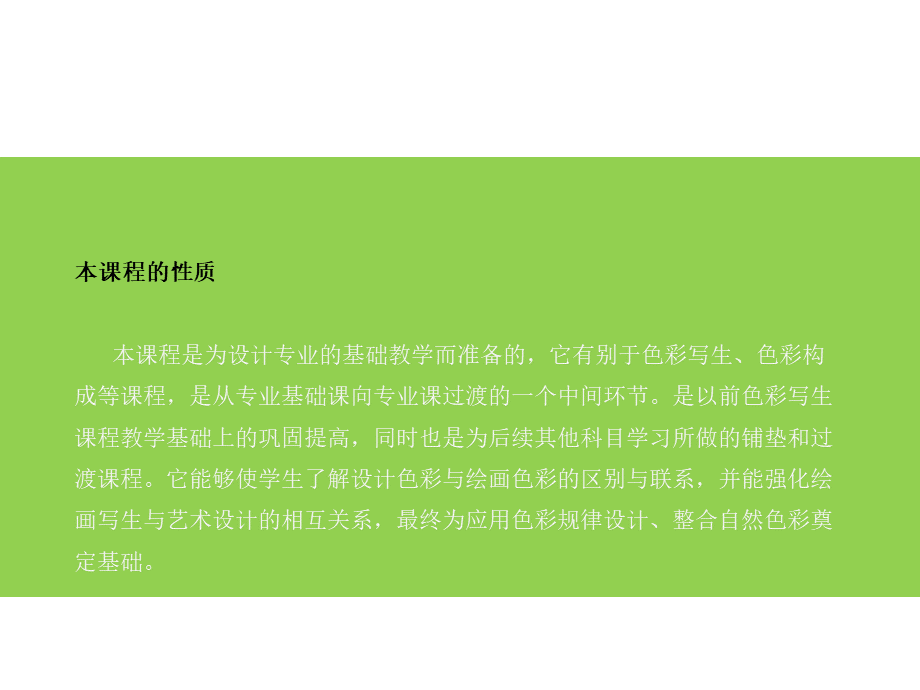 本课程的性质

本课程是为设计专业的基础教学而准备的，它有别于色彩写生、色彩构成等课程，是从专业基础课向专业课过渡的一个中间环节。是以前色彩写生课程教学基础上的巩固提高，同时也是为后续其他科目学习所做的铺垫和过渡课程。它能够使学生了解设计色彩与绘画色彩的区别与联系，并能强化绘画写生与艺术设计的相互关系，最终为应用色彩规律设计、整合自然色彩奠定基础。